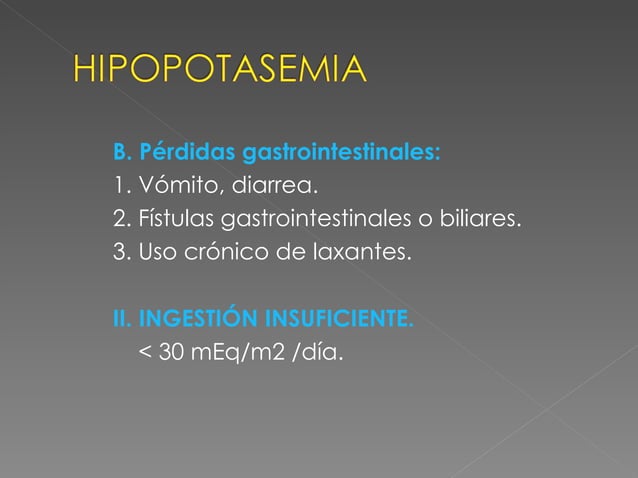 HIPOPOTASEMIA

B. Pérdidas gastrointestinales:
1. Vómito, diarrea.
2. Fístulas gastrointestinales o biliares.
3. Uso crónico de laxantes.

II. INGESTIÓN INSUFICIENTE.
< 30 mEq/m2 /día.